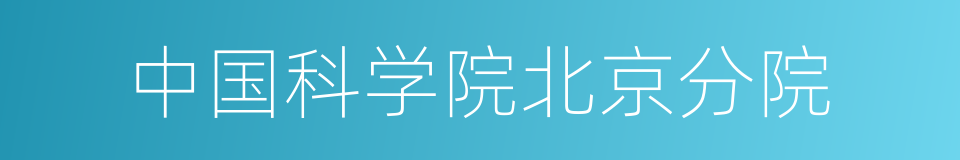 中国科学院北京分院